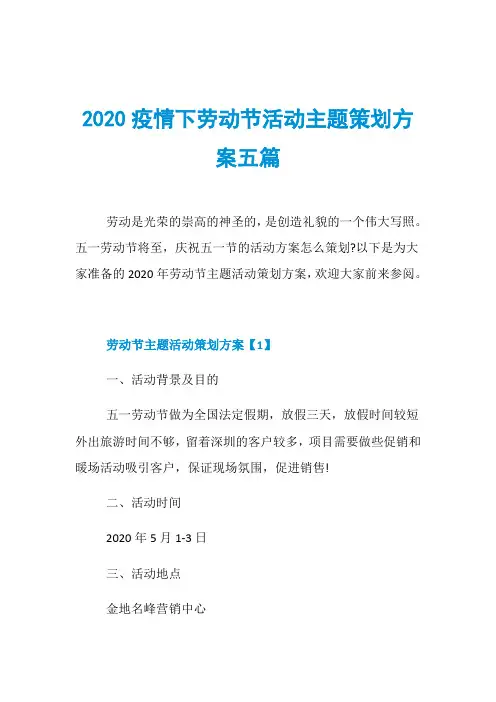 2020 疫情下劳动节活动主题策划方案五篇

劳动是光荣的崇高的神圣的，是创造礼貌的一个伟大写照。五一劳动节将至，庆祝五一节的活动方案怎么策划?以下是为大家准备的 2020 年劳动节主题活动策划方案，欢迎大家前来参阅。

劳动节主题活动策划方案【1】

一、活动背景及目的

五一劳动节做为全国法定假期，放假三天，放假时间较短外出旅游时间不够，留着深圳的客户较多，项目需要做些促销和暖场活动吸引客户，保证现场氛围，促进销售!

二、活动时间

2020 年 5 月 1-3 日

三、活动地点

金地名峰营销中心